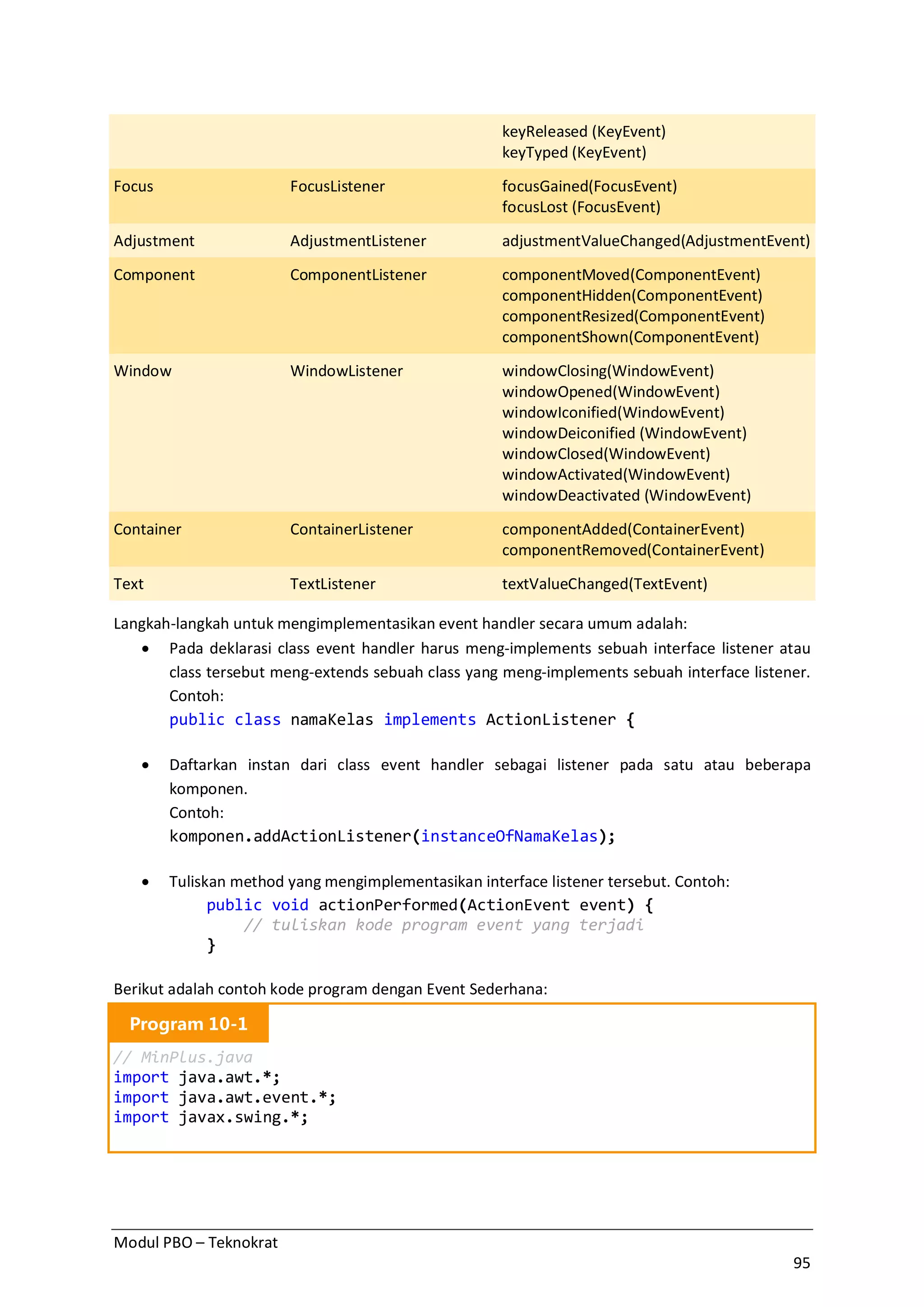 |  |  |  |
|---|---|---|
|  |  | keyReleased (KeyEvent) keyTyped (KeyEvent) |
| Focus | FocusListener | focusGained(FocusEvent) focusLost (FocusEvent) |
| Adjustment | AdjustmentListener | adjustmentValueChanged(AdjustmentEvent) |
| Component | ComponentListener | componentMoved(ComponentEvent) componentHidden(ComponentEvent) componentResized(ComponentEvent) componentShown(ComponentEvent) |
| Window | WindowListener | windowClosing(WindowEvent) windowOpened(WindowEvent) windowIconified(WindowEvent) windowDeiconified (WindowEvent) windowClosed(WindowEvent) windowActivated(WindowEvent) windowDeactivated (WindowEvent) |
| Container | ContainerListener | componentAdded(ContainerEvent) componentRemoved(ContainerEvent) |
| Text | TextListener | textValueChanged(TextEvent) |

Langkah-langkah untuk mengimplementasikan event handler secara umum adalah:

• Pada deklarasi class event handler harus meng-implements sebuah interface listener atau class tersebut meng-extends sebuah class yang meng-implements sebuah interface listener. Contoh:
public class namaKelas implements ActionListener {

• Daftarkan instan dari class event handler sebagai listener pada satu atau beberapa komponen.
Contoh:
komponen.addActionListener(instanceOfNamaKelas);

• Tuliskan method yang mengimplementasikan interface listener tersebut. Contoh:
public void actionPerformed(ActionEvent event) {
// tuliskan kode program event yang terjadi
}

Berikut adalah contoh kode program dengan Event Sederhana:

Program 10-1

// MinPlus.java
import java.awt.*;
import java.awt.event.*;
import javax.swing.*;

Modul PBO – Teknokrat

95